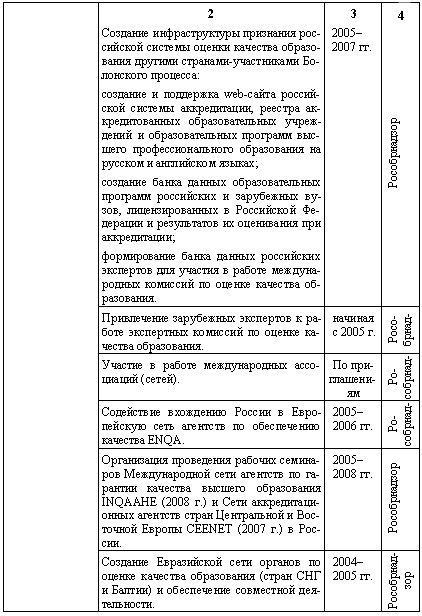 |  | 2 | 3 | 4 |
|---|---|---|---|
|  | Создание инфраструктуры признания российской системы оценки качества образования другими странами-участниками Болонского процесса: создание и поддержка web-сайта российской системы аккредитации, реестра аккредитованных образовательных учреждений и образовательных программ высшего профессионального образования на русском и английском языках; создание банка данных образовательных программ российских и зарубежных вузов, лицензированных в Российской Федерации и результатов их оценивания при аккредитации; формирование банка данных российских экспертов для участия в работе международных комиссий по оценке качества образования. | 2005–2007 гг. | Рособрнадзор |
|  | Привлечение зарубежных экспертов к работе экспертных комиссий по оценке качества образования. | начиная с 2005 г. | Рособрнадзор |
|  | Участие в работе международных ассоциаций (сетей). | По приглашениям | Рособрнадзор |
|  | Содействие вхождению России в Европейскую сеть агентств по обеспечению качества ENQA. | 2005–2006 гг. | Рособрнадзор |
|  | Организация проведения рабочих семинаров Международной сети агентств по гарантии качества высшего образования INQAAHE (2008 г.) и Сети аккредитационных агентств стран Центральной и Восточной Европы CEENET (2007 г.) в России. | 2005–2008 гг. | Рособрнадзор |
|  | Создание Евразийской сети органов по оценке качества образования (стран СНГ и Балтии) и обеспечение совместной деятельности. | 2004–2005 гг. | Рособрнадзор |